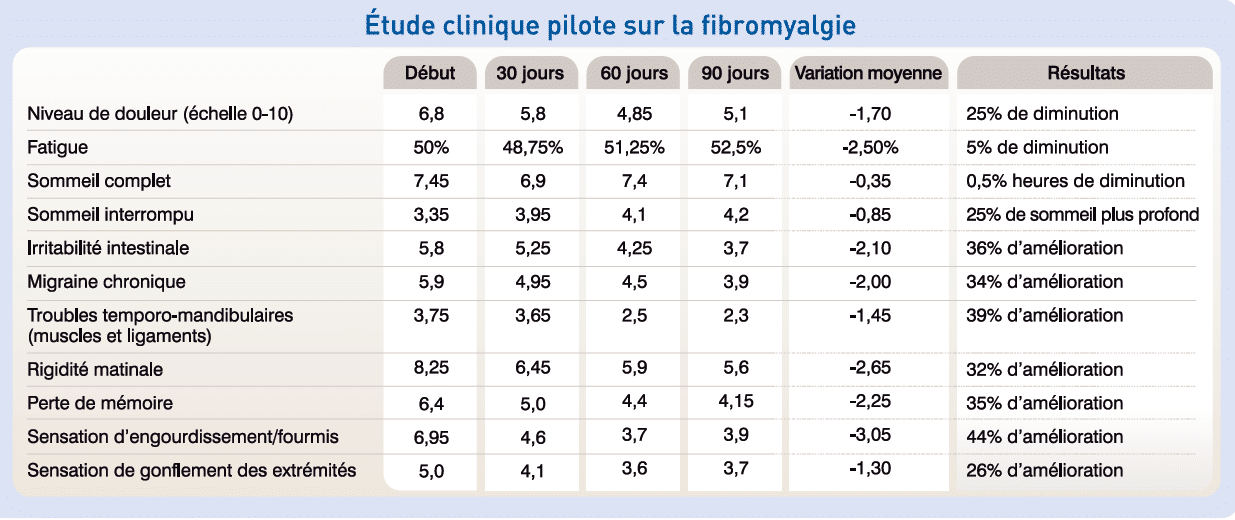 Étude clinique pilote sur la fibromyalgie

| | Début | 30 jours | 60 jours | 90 jours | Variation moyenne | Résultats |
|---|---|---|---|---|---|---|
| Niveau de douleur (échelle 0-10) | 6,8 | 5,8 | 4,85 | 5,1 | -1,70 | 25% de diminution |
| Fatigue | 50% | 48,75% | 51,25% | 52,5% | -2,50% | 5% de diminution |
| Sommeil complet | 7,45 | 6,9 | 7,4 | 7,1 | -0,35 | 0,5% heures de diminution |
| Sommeil interrompu | 3,35 | 3,95 | 4,1 | 4,2 | -0,85 | 25% de sommeil plus profond |
| Irritabilité intestinale | 5,8 | 5,25 | 4,25 | 3,7 | -2,10 | 36% d'amélioration |
| Migraine chronique | 5,9 | 4,95 | 4,5 | 3,9 | -2,00 | 34% d'amélioration |
| Troubles temporo-mandibulaires (muscles et ligaments) | 3,75 | 3,65 | 2,5 | 2,3 | -1,45 | 39% d'amélioration |
| Rigidité matinale | 8,25 | 6,45 | 5,9 | 5,6 | -2,65 | 32% d'amélioration |
| Perte de mémoire | 6,4 | 5,0 | 4,4 | 4,15 | -2,25 | 35% d'amélioration |
| Sensation d'engourdissement/fourmis | 6,95 | 4,6 | 3,7 | 3,9 | -3,05 | 44% d'amélioration |
| Sensation de gonflement des extrémités | 5,0 | 4,1 | 3,6 | 3,7 | -1,30 | 26% d'amélioration |